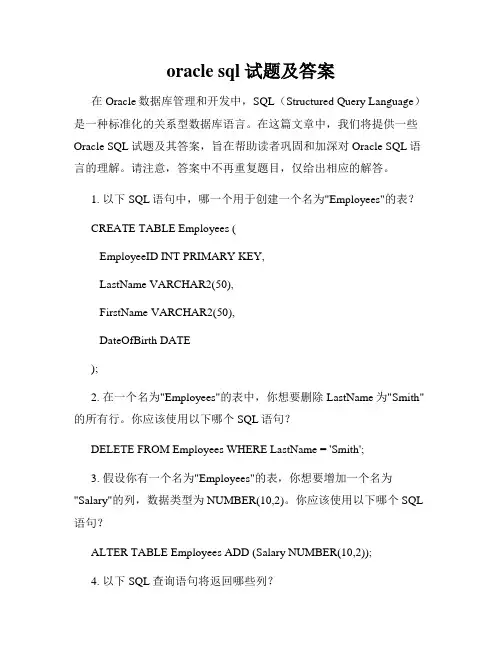 oracle sql 试题及答案

在 Oracle 数据库管理和开发中，SQL（Structured Query Language）是一种标准化的关系型数据库语言。在这篇文章中，我们将提供一些 Oracle SQL 试题及其答案，旨在帮助读者巩固和加深对 Oracle SQL 语言的理解。请注意，答案中不再重复题目，仅给出相应的解答。

1. 以下 SQL 语句中，哪一个用于创建一个名为"Employees"的表？

CREATE TABLE Employees (

EmployeeID INT PRIMARY KEY,

LastName VARCHAR2(50),

FirstName VARCHAR2(50),

DateOfBirth DATE

);

2. 在一个名为"Employees"的表中，你想要删除 LastName 为"Smith"的所有行。你应该使用以下哪个 SQL 语句？

DELETE FROM Employees WHERE LastName = 'Smith';

3. 假设你有一个名为"Employees"的表，你想要增加一个名为"Salary"的列，数据类型为 NUMBER(10,2)。你应该使用以下哪个 SQL 语句？

ALTER TABLE Employees ADD (Salary NUMBER(10,2));

4. 以下 SQL 查询语句将返回哪些列？